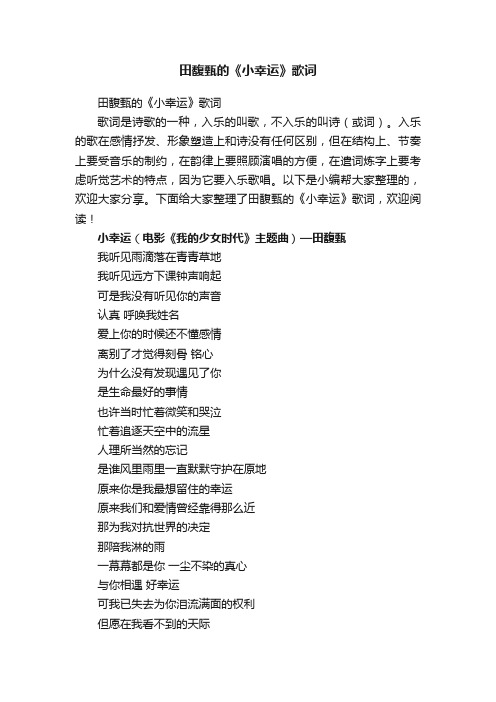 田馥甄的《小幸运》歌词

田馥甄的《小幸运》歌词

歌词是诗歌的一种，入乐的叫歌，不入乐的叫诗（或词）。入乐的歌在感情抒发、形象塑造上和诗没有任何区别，但在结构上、节奏上要受音乐的制约，在韵律上要照顾演唱的方便，在遣词炼字上要考虑听觉艺术的特点，因为它要入乐歌唱。以下是小编帮大家整理的，欢迎大家分享。下面给大家整理了田馥甄的《小幸运》歌词，欢迎阅读！

小幸运（电影《我的少女时代》主题曲）—田馥甄

我听见雨滴落在青青草地
我听见远方下课钟声响起
可是我没有听见你的声音
认真 呼唤我姓名
爱上你的时候还不懂感情
离别了才觉得刻骨 铭心
为什么没有发现遇见了你
是生命最好的事情
也许当时忙着微笑和哭泣
忙着追逐天空中的流星
人理所当然的忘记
是谁风里雨里一直默默守护在原地
原来你是我最想留住的幸运
原来我们和爱情曾经靠得那么近
那为我对抗世界的决定
那陪我淋的雨
一幕幕都是你 一尘不染的真心
与你相遇 好幸运
可我已失去为你泪流满面的权利
但愿在我看不到的天际